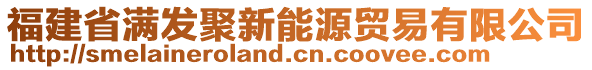 福建省满发聚新能源贸易有限公司
http://smelaineroland.cn.coovee.com